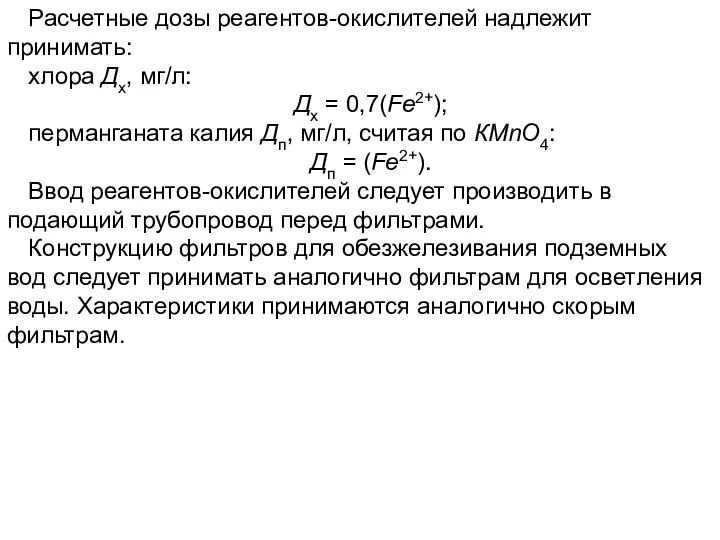 Расчетные дозы реагентов-окислителей надлежит принимать:

хлора $Д_х$, мг/л:

$Д_х = 0,7(Fe^{2+})$;

перманганата калия $Д_п$, мг/л, считая по $KMnO_4$:

$Д_п = (Fe^{2+})$.

Ввод реагентов-окислителей следует производить в подающий трубопровод перед фильтрами.

Конструкцию фильтров для обезжелезивания подземных вод следует принимать аналогично фильтрам для осветления воды. Характеристики принимаются аналогично скорым фильтрам.